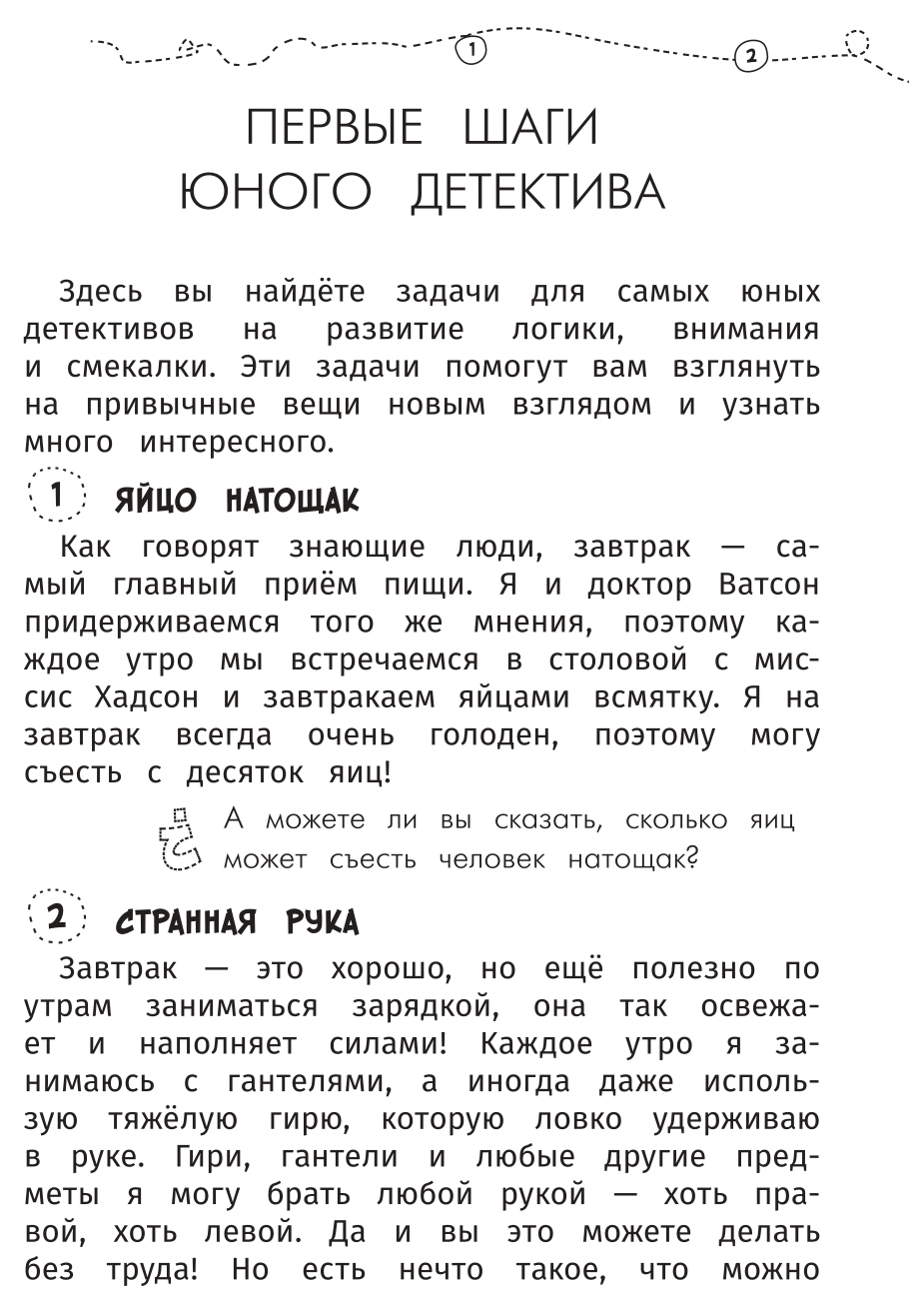 1 2

ПЕРВЫЕ ШАГИ ЮНОГО ДЕТЕКТИВА

Здесь вы найдёте задачи для самых юных детективов на развитие логики, внимания и смекалки. Эти задачи помогут вам взглянуть на привычные вещи новым взглядом и узнать много интересного.

1 ЯЙЦО НАТОЩАК

Как говорят знающие люди, завтрак — самый главный приём пищи. Я и доктор Ватсон придерживаемся того же мнения, поэтому каждое утро мы встречаемся в столовой с миссис Хадсон и завтракаем яйцами всмятку. Я на завтрак всегда очень голоден, поэтому могу съесть с десяток яиц!

А можете ли вы сказать, сколько яиц может съесть человек натощак?

2 СТРАННАЯ РУКА

Завтрак — это хорошо, но ещё полезно по утрам заниматься зарядкой, она так освежает и наполняет силами! Каждое утро я занимаюсь с гантелями, а иногда даже использую тяжёлую гирю, которую ловко удерживаю в руке. Гири, гантели и любые другие предметы я могу брать любой рукой — хоть правой, хоть левой. Да и вы это можете делать без труда! Но есть нечто такое, что можно